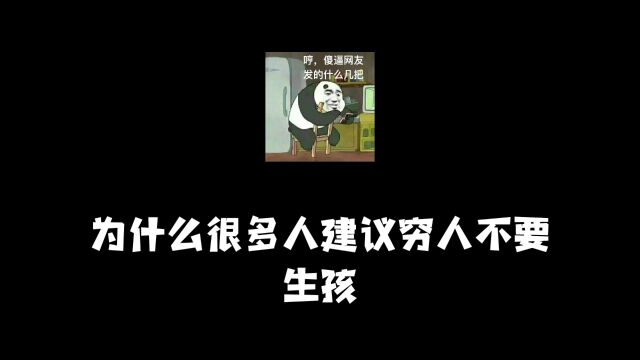 哼，傻逼网友发的什么几把

为什么很多人建议穷人不要生孩